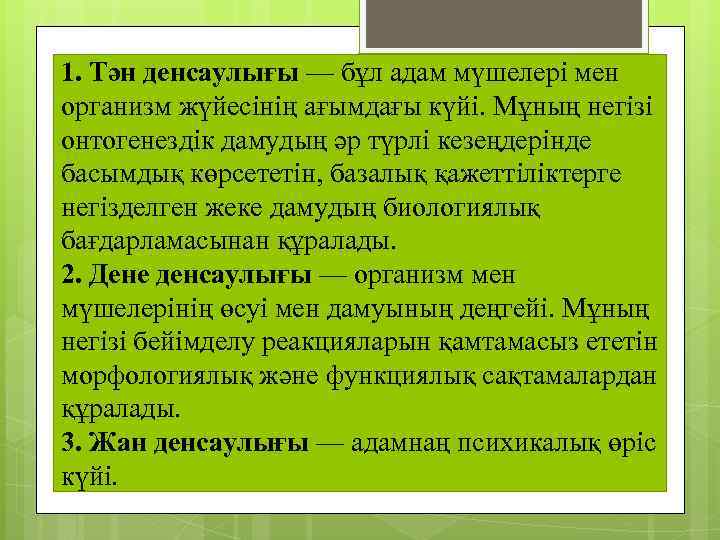 1. Тән денсаулығы — бұл адам мүшелері мен организм жүйесінің ағымдағы күйі. Мұның негізі онтогенездік дамудың әр түрлі кезеңдерінде басымдық көрсететін, базалық қажеттіліктерге негізделген жеке дамудың биологиялық бағдарламасынан құралады.

2. Дене денсаулығы — организм мен мүшелерінің өсуі мен дамуының деңгейі. Мұның негізі бейімделу реакцияларын қамтамасыз ететін морфологиялық және функциялық сақтамалардан құралады.

3. Жан денсаулығы — адамнаң психикалық өріс күйі.